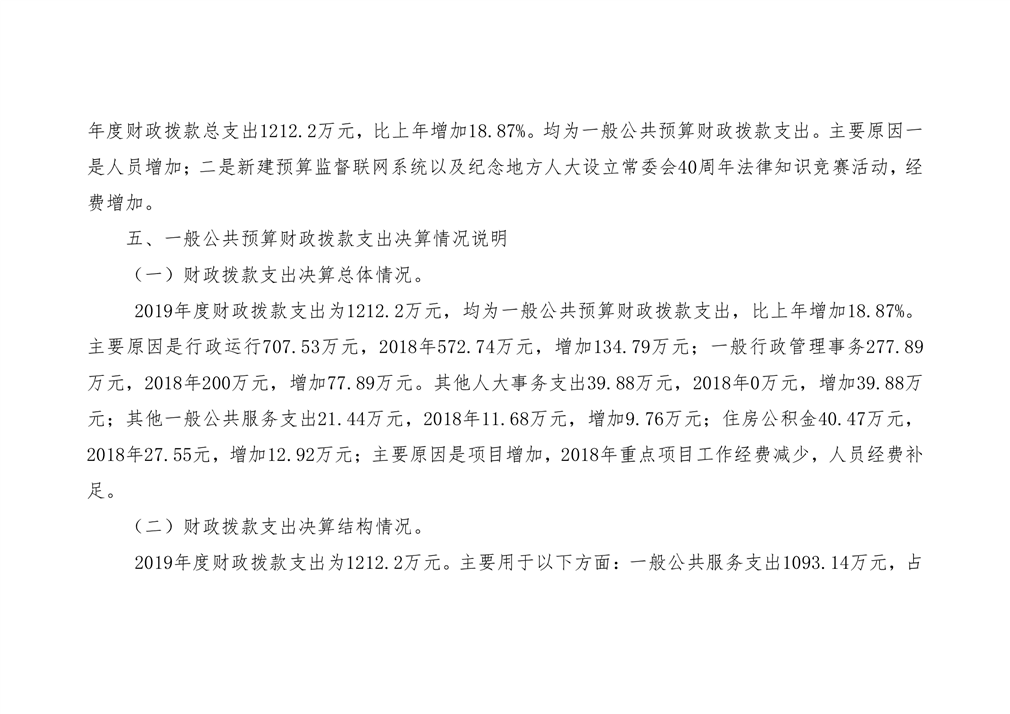 年度财政拨款总支出1212.2万元，比上年增加18.87%。均为一般公共预算财政拨款支出。主要原因一是人员增加；二是新建预算监督联网系统以及纪念地方人大设立常委会40周年法律知识竞赛活动，经费增加。

五、一般公共预算财政拨款支出决算情况说明

（一）财政拨款支出决算总体情况。

2019年度财政拨款支出为1212.2万元，均为一般公共预算财政拨款支出，比上年增加18.87%。主要原因是行政运行707.53万元，2018年572.74万元，增加134.79万元；一般行政管理事务277.89万元，2018年200万元，增加77.89万元。其他人大事务支出39.88万元，2018年0万元，增加39.88万元；其他一般公共服务支出21.44万元，2018年11.68万元，增加9.76万元；住房公积金40.47万元，2018年27.55元，增加12.92万元；主要原因是项目增加，2018年重点项目工作经费减少，人员经费补足。

（二）财政拨款支出决算结构情况。

2019年度财政拨款支出为1212.2万元。主要用于以下方面：一般公共服务支出1093.14万元，占